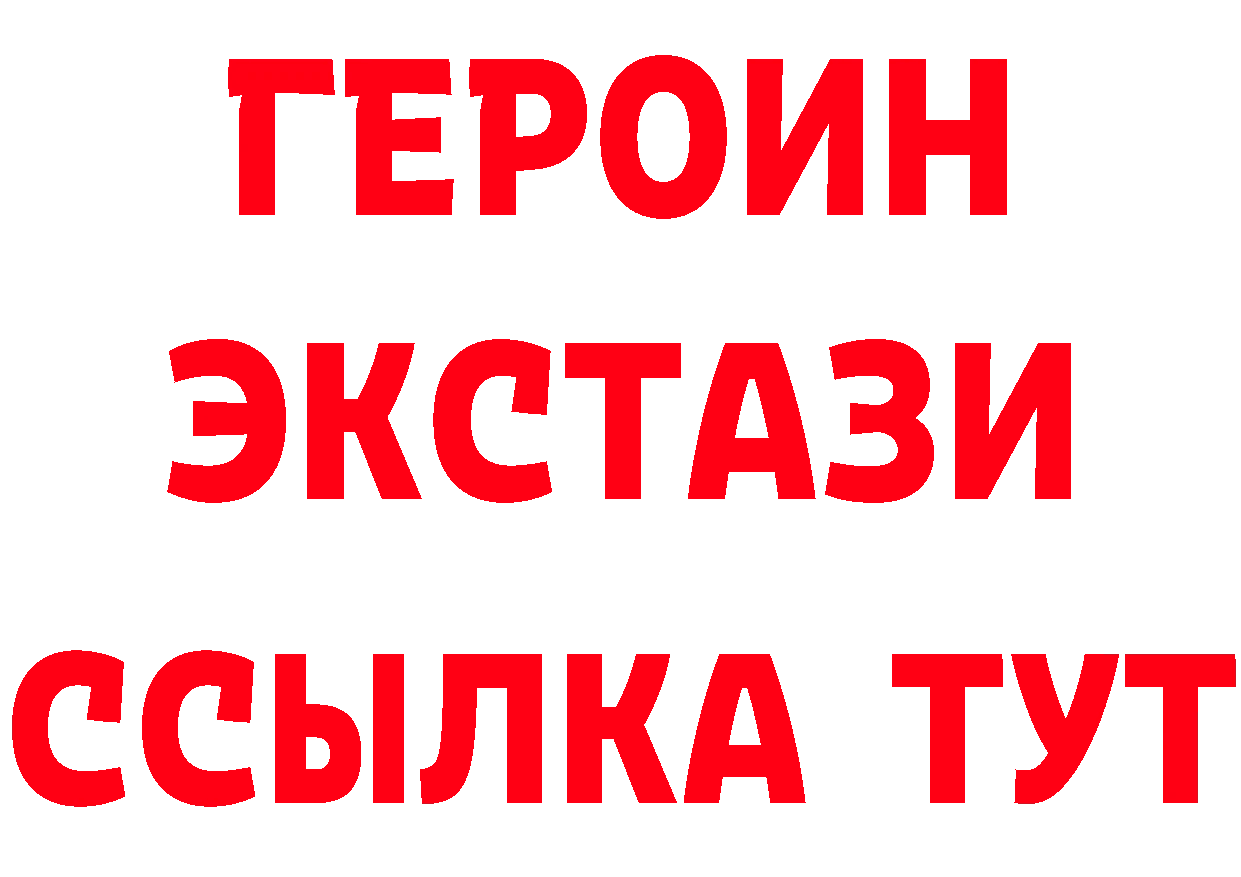 ГЕРОИН
ЭКСТАЗИ
ССЫЛКА ТУТ